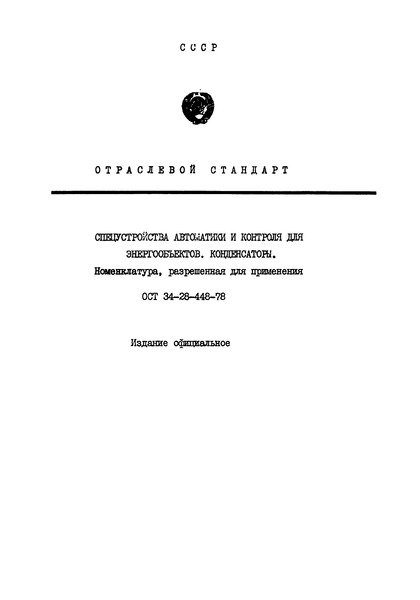 СССР

ОТРАСЛЕВОЙ СТАНДАРТ

СПЕЦУСТРОЙСТВА АВТОМАТИКИ И КОНТРОЛЯ ДЛЯ ЭНЕРГООБЪЕКТОВ. КОНДЕНСАТОРЫ.
Номенклатура, разрешенная для применения

ОСТ 34-28-448-78

Издание официальное